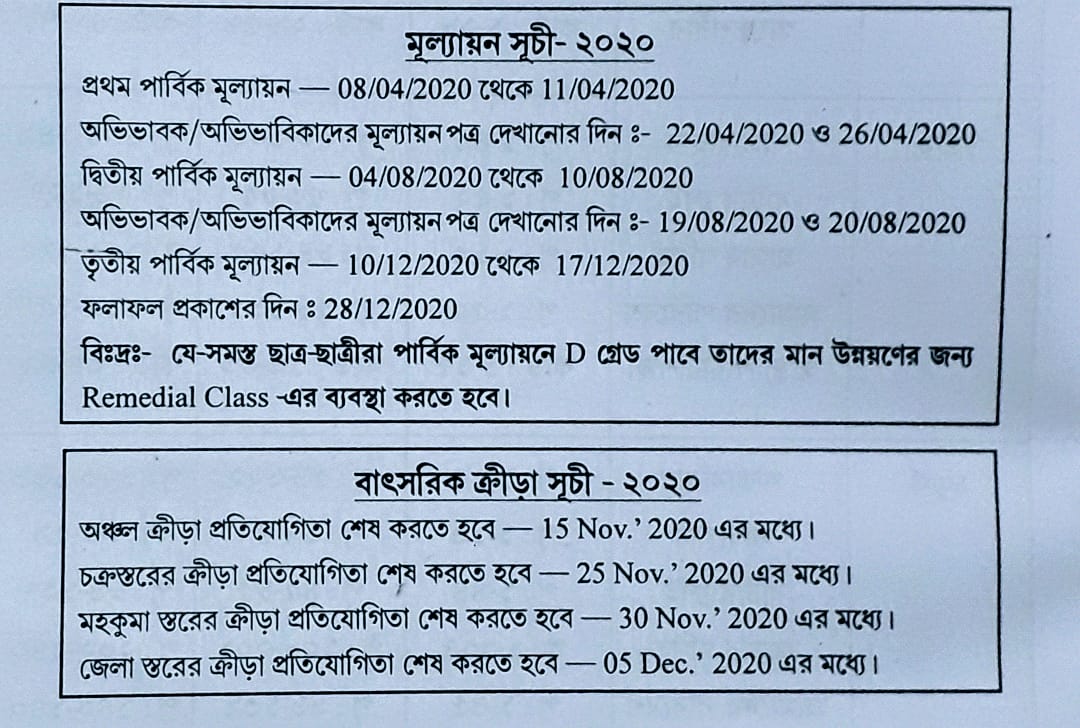 মূল্যায়ন সূচী- ২০২০

প্রথম পার্বিক মূল্যায়ন — 08/04/2020 থেকে 11/04/2020

অভিভাবক/অভিভাবিকাদের মূল্যায়ন পত্র দেখানোর দিন ঃ- 22/04/2020 ও 26/04/2020

দ্বিতীয় পার্বিক মূল্যায়ন — 04/08/2020 থেকে 10/08/2020

অভিভাবক/অভিভাবিকাদের মূল্যায়ন পত্র দেখানোর দিন ঃ- 19/08/2020 ও 20/08/2020

তৃতীয় পার্বিক মূল্যায়ন — 10/12/2020 থেকে 17/12/2020

ফলাফল প্রকাশের দিন ঃ 28/12/2020

বিঃদ্রঃ- যে-সমস্ত ছাত্র-ছাত্রীরা পার্বিক মূল্যায়নে D গ্রেড পাবে তাদের মান উন্নয়ণের জন্য Remedial Class -এর ব্যবস্থা করতে হবে।

বাৎসরিক ক্রীড়া সূচী - ২০২০

অঞ্চল ক্রীড়া প্রতিযোগিতা শেষ করতে হবে — 15 Nov.' 2020 এর মধ্যে।

চক্রস্তরের ক্রীড়া প্রতিযোগিতা শেষ করতে হবে — 25 Nov.' 2020 এর মধ্যে।

মহকুমা স্তরের ক্রীড়া প্রতিযোগিতা শেষ করতে হবে — 30 Nov.' 2020 এর মধ্যে।

জেলা স্তরের ক্রীড়া প্রতিযোগিতা শেষ করতে হবে — 05 Dec.' 2020 এর মধ্যে।